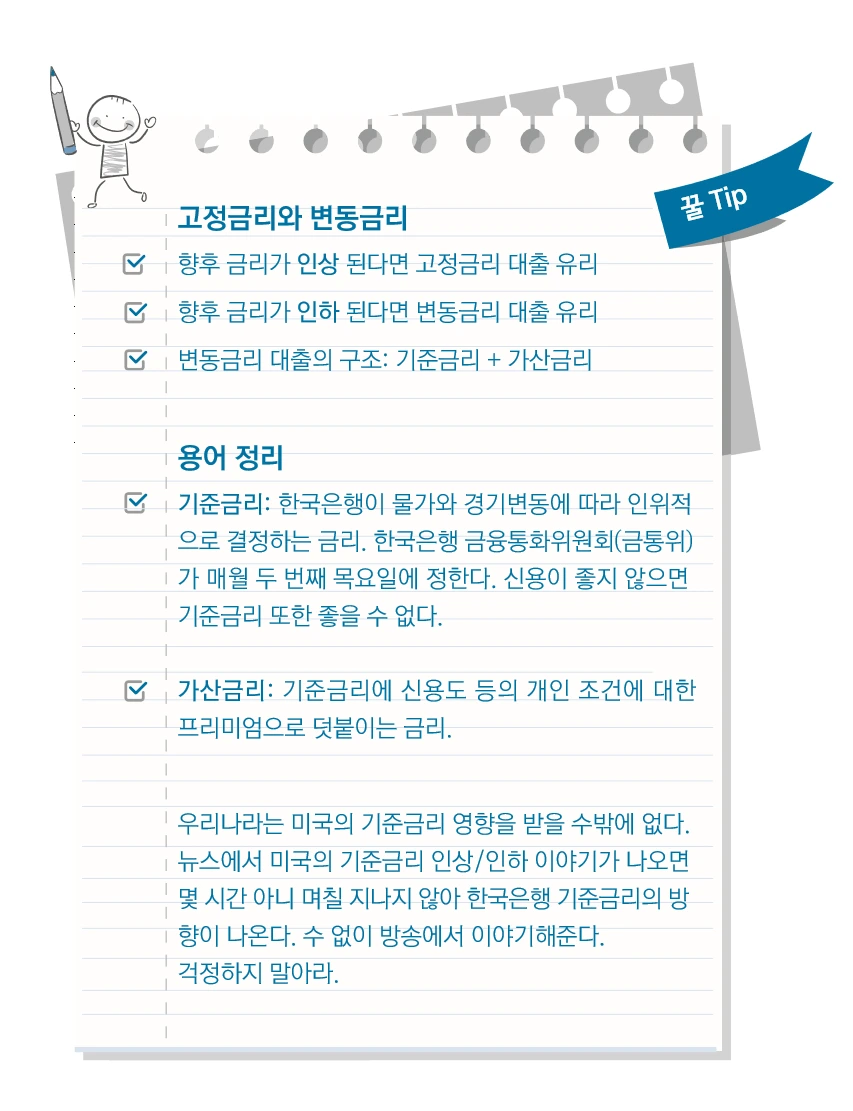 꿀 Tip

고정금리와 변동금리

향후 금리가 인상 된다면 고정금리 대출 유리

향후 금리가 인하 된다면 변동금리 대출 유리

변동금리 대출의 구조: 기준금리 + 가산금리

용어 정리

기준금리: 한국은행이 물가와 경기변동에 따라 인위적으로 결정하는 금리. 한국은행 금융통화위원회(금통위)가 매월 두 번째 목요일에 정한다. 신용이 좋지 않으면 기준금리 또한 좋을 수 없다.

가산금리: 기준금리에 신용도 등의 개인 조건에 대한 프리미엄으로 덧붙이는 금리.

우리나라는 미국의 기준금리 영향을 받을 수밖에 없다. 뉴스에서 미국의 기준금리 인상/인하 이야기가 나오면 몇 시간 아니 며칠 지나지 않아 한국은행 기준금리의 방향이 나온다. 수 없이 방송에서 이야기해준다. 걱정하지 말아라.